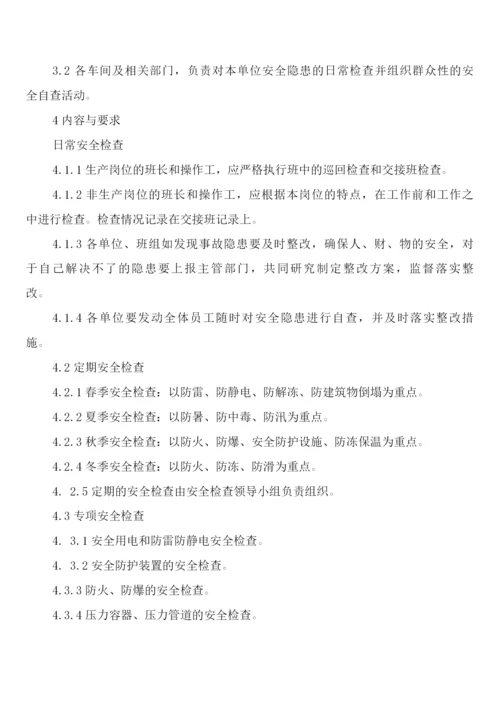 3.2 各车间及相关部门，负责对本单位安全隐患的日常检查并组织群众性的安全自查活动。

4 内容与要求

日常安全检查

4.1.1 生产岗位的班长和操作工，应严格执行班中的巡回检查和交接班检查。

4.1.2 非生产岗位的班长和操作工，应根据本岗位的特点，在工作前和工作之中进行检查。检查情况记录在交接班记录上。

4.1.3 各单位、班组如发现事故隐患要及时整改，确保人、财、物的安全，对于自己解决不了的隐患要上报主管部门，共同研究制定整改方案，监督落实整改。

4.1.4 各单位要发动全体员工随时对安全隐患进行自查，并及时落实整改措施。

4.2 定期安全检查

4.2.1 春季安全检查：以防雷、防静电、防解冻、防建筑物倒塌为重点。

4.2.2 夏季安全检查：以防暑、防中毒、防汛为重点。

4.2.3 秋季安全检查：以防火、防爆、安全防护设施、防冻保温为重点。

4.2.4 冬季安全检查：以防火、防冻、防滑为重点。

4. 2.5 定期的安全检查由安全检查领导小组负责组织。

4.3 专项安全检查

4. 3.1 安全用电和防雷防静电安全检查。

4. 3.2 安全防护装置的安全检查。

4.3.3 防火、防爆的安全检查。

4.3.4 压力容器、压力管道的安全检查。